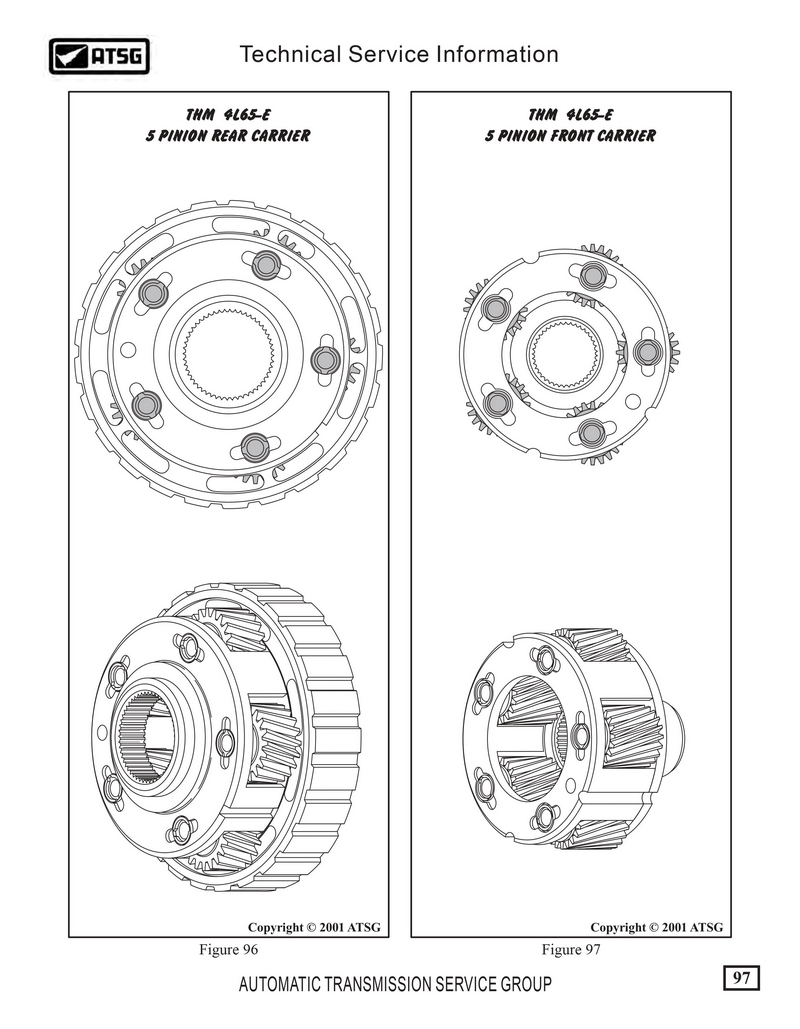 ATSG

Technical Service Information

THM 4L65-E
5 PINION REAR CARRIER

Copyright © 2001 ATSG

Figure 96

THM 4L65-E
5 PINION FRONT CARRIER

Copyright © 2001 ATSG

Figure 97

AUTOMATIC TRANSMISSION SERVICE GROUP

97